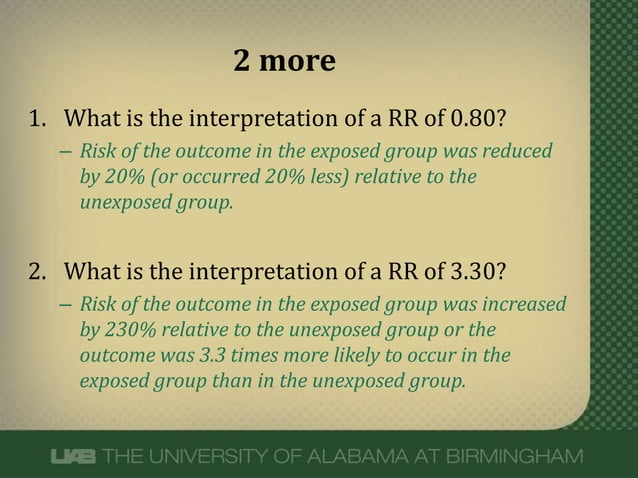 2 more

1. What is the interpretation of a RR of 0.80?

– Risk of the outcome in the exposed group was reduced by 20% (or occurred 20% less) relative to the unexposed group.

2. What is the interpretation of a RR of 3.30?

– Risk of the outcome in the exposed group was increased by 230% relative to the unexposed group or the outcome was 3.3 times more likely to occur in the exposed group than in the unexposed group.

UAB THE UNIVERSITY OF ALABAMA AT BIRMINGHAM